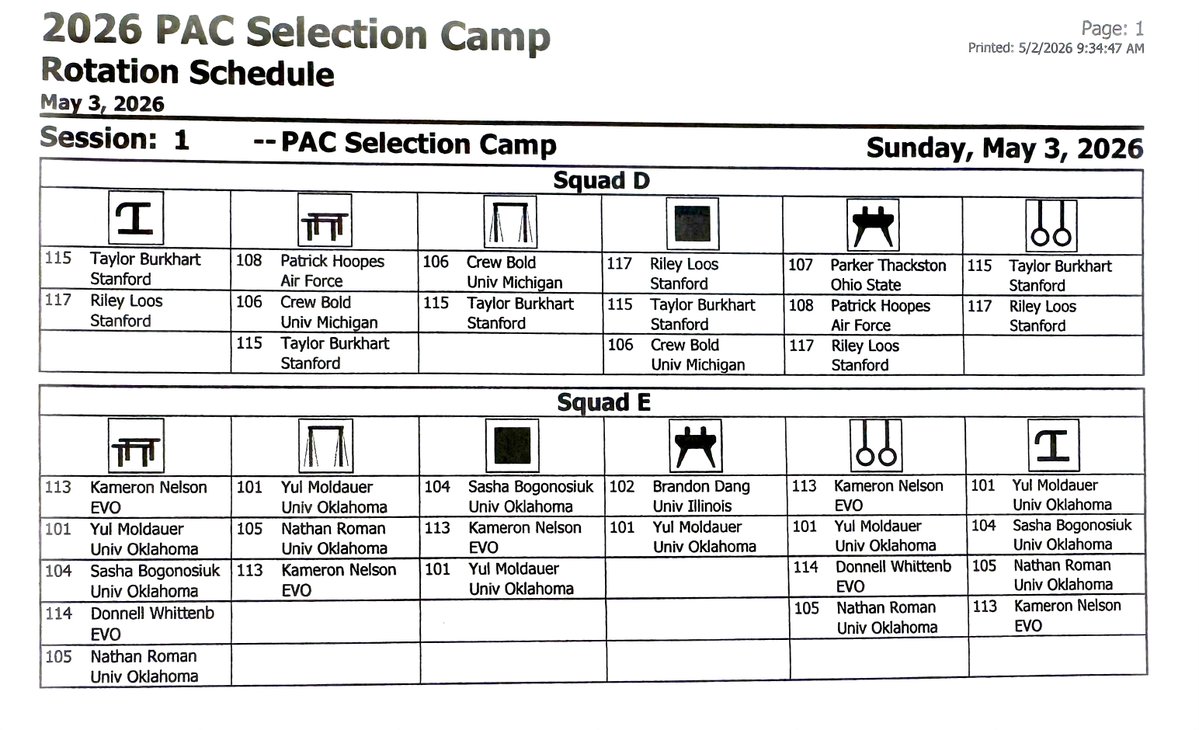 2026 PAC Selection Camp
Rotation Schedule
May 3, 2026

Page: 1
Printed: 5/2/2026 9:34:47 AM

Session: 1 -- PAC Selection Camp Sunday, May 3, 2026

Squad D

| | | | | | |
|---|---|---|---|---|---|
| 115 Taylor Burkhart Stanford | 108 Patrick Hoopes Air Force | 106 Crew Bold Univ Michigan | 117 Riley Loos Stanford | 107 Parker Thackston Ohio State | 115 Taylor Burkhart Stanford |
| 117 Riley Loos Stanford | 106 Crew Bold Univ Michigan | 115 Taylor Burkhart Stanford | 115 Taylor Burkhart Stanford | 108 Patrick Hoopes Air Force | 117 Riley Loos Stanford |
| | 115 Taylor Burkhart Stanford | | 106 Crew Bold Univ Michigan | 117 Riley Loos Stanford | |

Squad E

| | | | | | |
|---|---|---|---|---|---|
| 113 Kameron Nelson EVO | 101 Yul Moldauer Univ Oklahoma | 104 Sasha Bogonosiuk Univ Oklahoma | 102 Brandon Dang Univ Illinois | 113 Kameron Nelson EVO | 101 Yul Moldauer Univ Oklahoma |
| 101 Yul Moldauer Univ Oklahoma | 105 Nathan Roman Univ Oklahoma | 113 Kameron Nelson EVO | 101 Yul Moldauer Univ Oklahoma | 101 Yul Moldauer Univ Oklahoma | 104 Sasha Bogonosiuk Univ Oklahoma |
| 104 Sasha Bogonosiuk Univ Oklahoma | 113 Kameron Nelson EVO | 101 Yul Moldauer Univ Oklahoma | | 114 Donnell Whittenb EVO | 105 Nathan Roman Univ Oklahoma |
| 114 Donnell Whittenb EVO | | | | 105 Nathan Roman Univ Oklahoma | 113 Kameron Nelson EVO |
| 105 Nathan Roman Univ Oklahoma | | | | | |